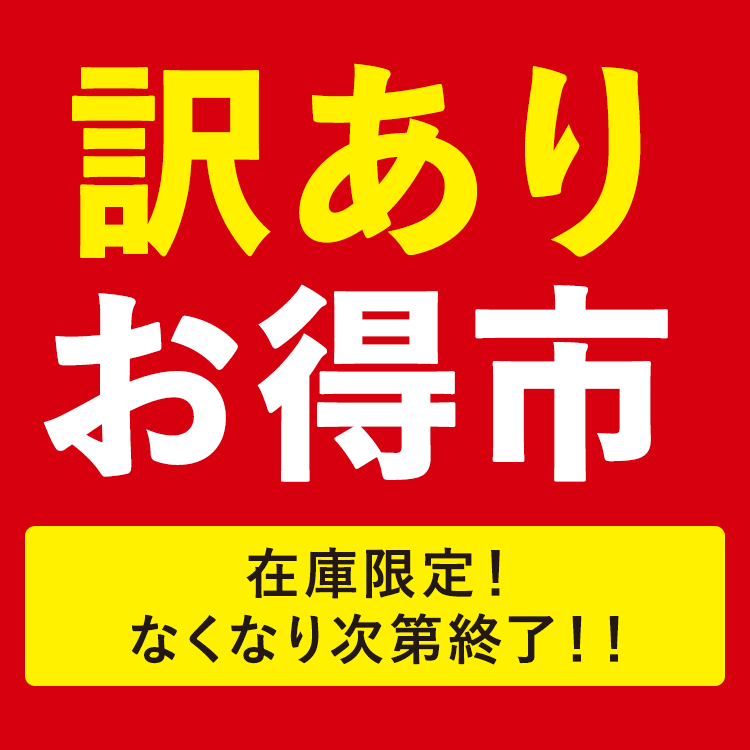 訳あり
お得市

在庫限定！
なくなり次第終了！！